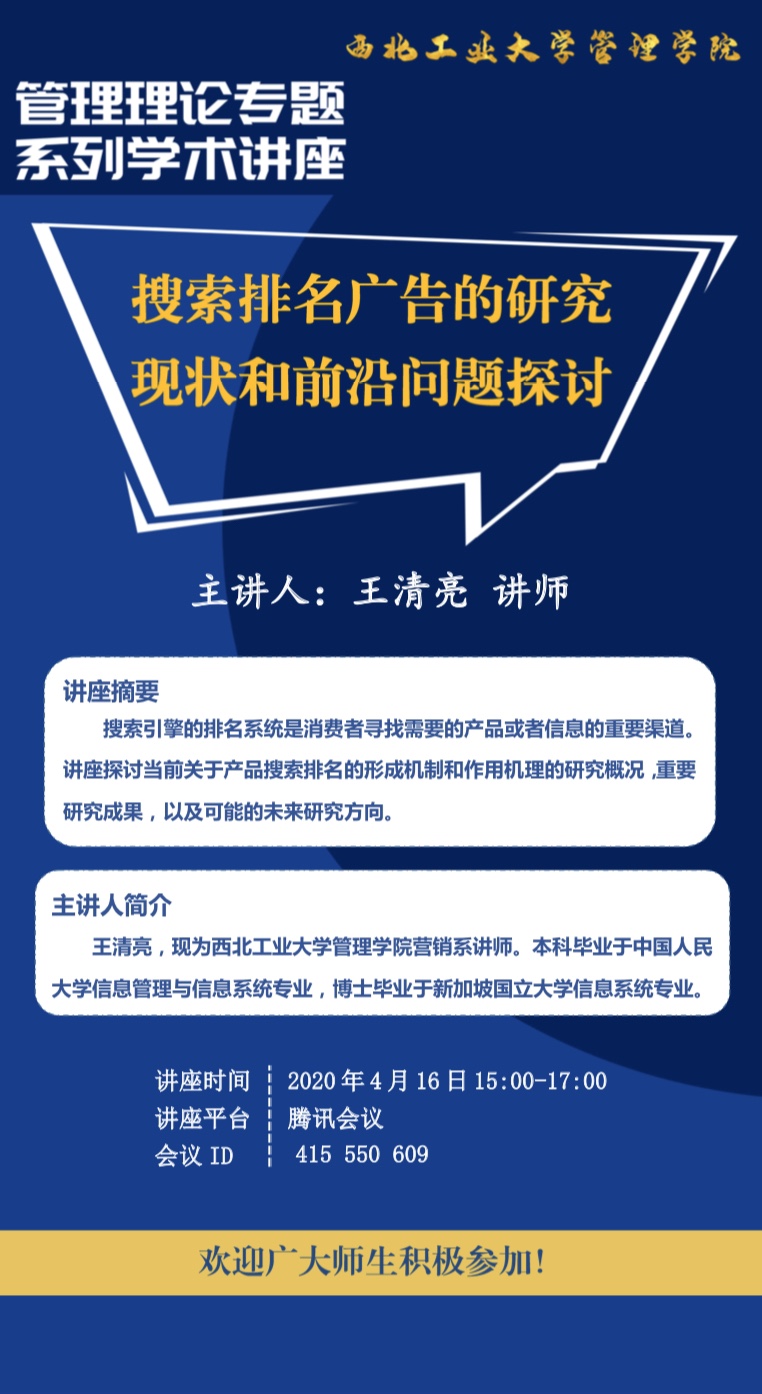 西北工业大学管理学院

管理理论专题
系列学术讲座

搜索排名广告的研究
现状和前沿问题探讨

主讲人：王清亮 讲师

讲座摘要

搜索引擎的排名系统是消费者寻找需要的产品或者信息的重要渠道。讲座探讨当前关于产品搜索排名的形成机制和作用机理的研究概况，重要研究成果，以及可能的未来研究方向。

主讲人简介

王清亮，现为西北工业大学管理学院营销系讲师。本科毕业于中国人民大学信息管理与信息系统专业，博士毕业于新加坡国立大学信息系统专业。

讲座时间 2020年4月16日15:00-17:00
讲座平台 腾讯会议
会议ID 415 550 609

欢迎广大师生积极参加!